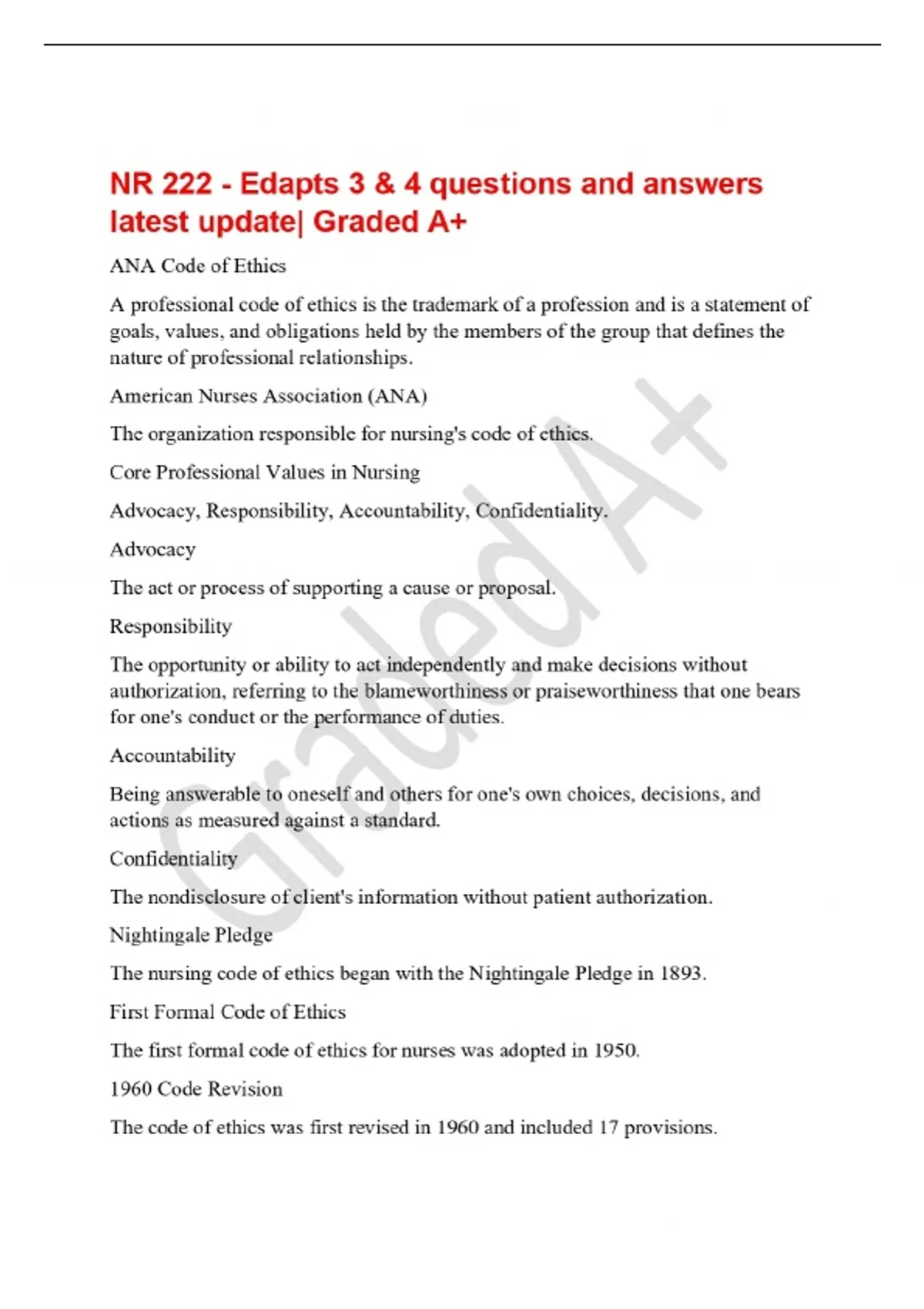 NR 222 - Edapts 3 & 4 questions and answers latest update| Graded A+

ANA Code of Ethics

A professional code of ethics is the trademark of a profession and is a statement of goals, values, and obligations held by the members of the group that defines the nature of professional relationships.

American Nurses Association (ANA)

The organization responsible for nursing's code of ethics.

Core Professional Values in Nursing

Advocacy, Responsibility, Accountability, Confidentiality.

Advocacy

The act or process of supporting a cause or proposal.

Responsibility

The opportunity or ability to act independently and make decisions without authorization, referring to the blameworthiness or praiseworthiness that one bears for one's conduct or the performance of duties.

Accountability

Being answerable to oneself and others for one's own choices, decisions, and actions as measured against a standard.

Confidentiality

The nondisclosure of client's information without patient authorization.

Nightingale Pledge

The nursing code of ethics began with the Nightingale Pledge in 1893.

First Formal Code of Ethics

The first formal code of ethics for nurses was adopted in 1950.

1960 Code Revision

The code of ethics was first revised in 1960 and included 17 provisions.

Graded A+